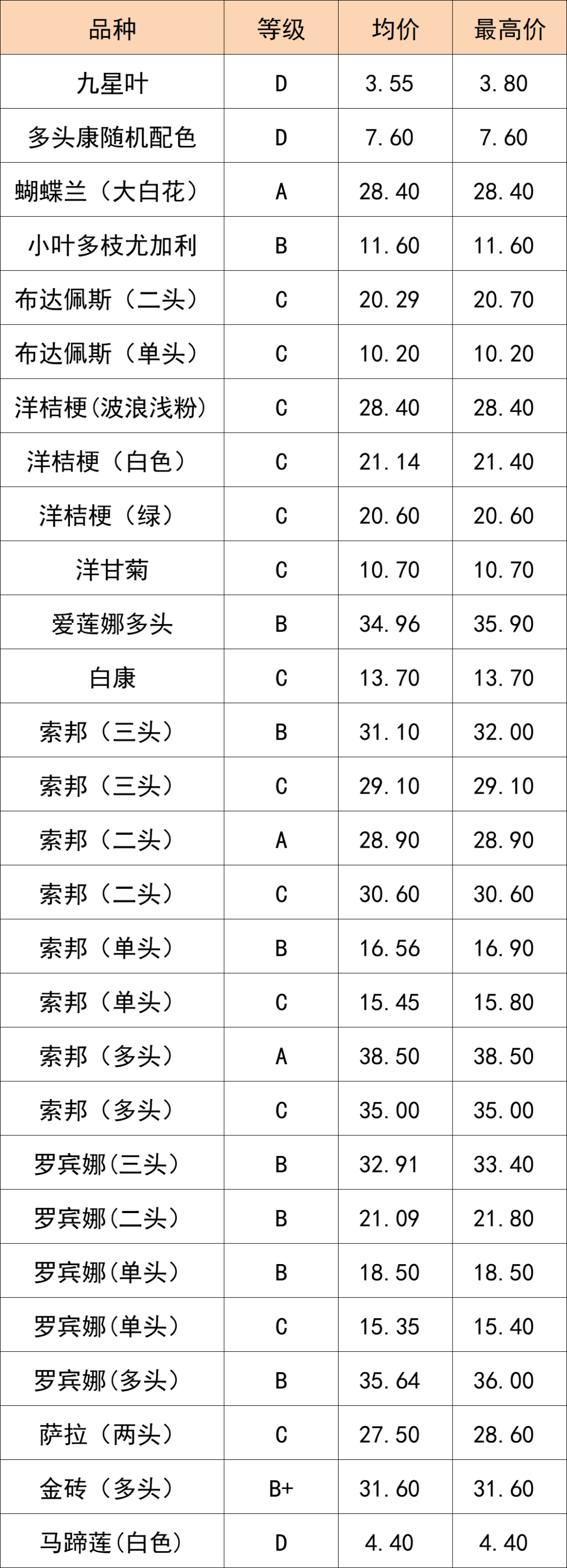 | 品种 | 等级 | 均价 | 最高价 |
|---|---|---|---|
| 九星叶 | D | 3.55 | 3.80 |
| 多头康随机配色 | D | 7.60 | 7.60 |
| 蝴蝶兰（大白花） | A | 28.40 | 28.40 |
| 小叶多枝尤加利 | B | 11.60 | 11.60 |
| 布达佩斯（二头） | C | 20.29 | 20.70 |
| 布达佩斯（单头） | C | 10.20 | 10.20 |
| 洋桔梗(波浪浅粉) | C | 28.40 | 28.40 |
| 洋桔梗（白色） | C | 21.14 | 21.40 |
| 洋桔梗（绿） | C | 20.60 | 20.60 |
| 洋甘菊 | C | 10.70 | 10.70 |
| 爱莲娜多头 | B | 34.96 | 35.90 |
| 白康 | C | 13.70 | 13.70 |
| 索邦（三头） | B | 31.10 | 32.00 |
| 索邦（三头） | C | 29.10 | 29.10 |
| 索邦（二头） | A | 28.90 | 28.90 |
| 索邦（二头） | C | 30.60 | 30.60 |
| 索邦（单头） | B | 16.56 | 16.90 |
| 索邦（单头） | C | 15.45 | 15.80 |
| 索邦（多头） | A | 38.50 | 38.50 |
| 索邦（多头） | C | 35.00 | 35.00 |
| 罗宾娜(三头） | B | 32.91 | 33.40 |
| 罗宾娜(二头） | B | 21.09 | 21.80 |
| 罗宾娜(单头） | B | 18.50 | 18.50 |
| 罗宾娜(单头） | C | 15.35 | 15.40 |
| 罗宾娜(多头） | B | 35.64 | 36.00 |
| 萨拉（两头） | C | 27.50 | 28.60 |
| 金砖（多头） | B+ | 31.60 | 31.60 |
| 马蹄莲(白色） | D | 4.40 | 4.40 |